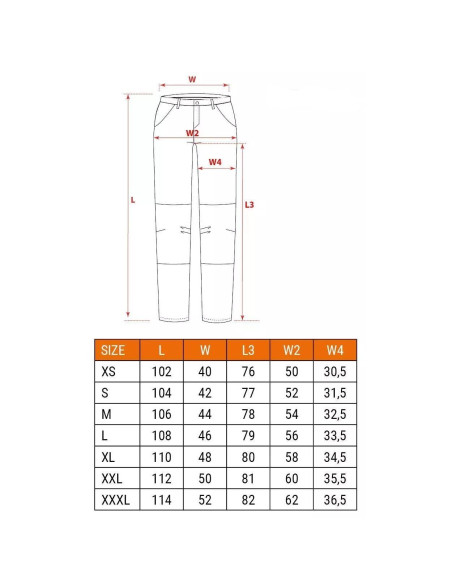 W

W2

W4

L

L3

| SIZE | L | W | L3 | W2 | W4 |
|---|---|---|---|---|---|
| XS | 102 | 40 | 76 | 50 | 30,5 |
| S | 104 | 42 | 77 | 52 | 31,5 |
| M | 106 | 44 | 78 | 54 | 32,5 |
| L | 108 | 46 | 79 | 56 | 33,5 |
| XL | 110 | 48 | 80 | 58 | 34,5 |
| XXL | 112 | 50 | 81 | 60 | 35,5 |
| XXXL | 114 | 52 | 82 | 62 | 36,5 |